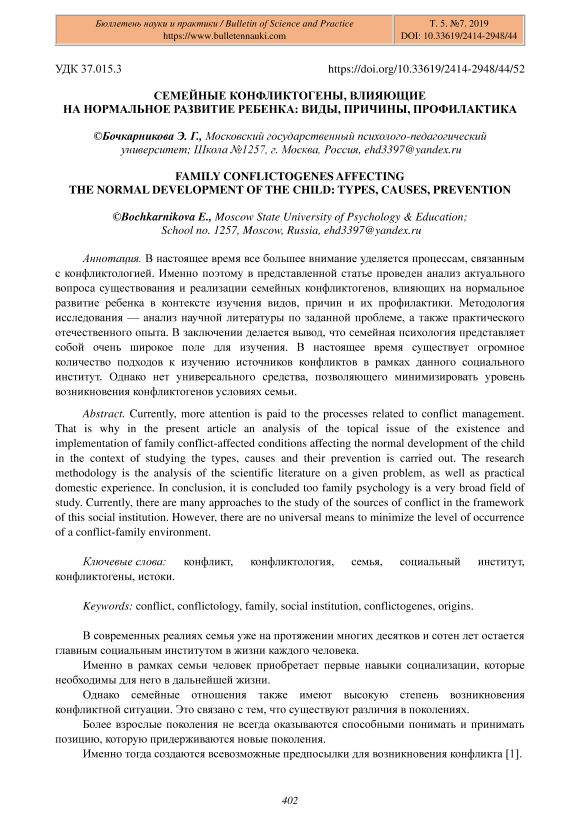 Бюллетень науки и практики / Bulletin of Science and Practice
https://www.bulletennauki.com

Т. 5. №7. 2019
DOI: 10.33619/2414-2948/44

УДК 37.015.3

https://doi.org/10.33619/2414-2948/44/52

СЕМЕЙНЫЕ КОНФЛИКТОГЕНЫ, ВЛИЯЮЩИЕ НА НОРМАЛЬНОЕ РАЗВИТИЕ РЕБЕНКА: ВИДЫ, ПРИЧИНЫ, ПРОФИЛАКТИКА

©Бочкарникова Э. Г., Московский государственный психолого-педагогический университет; Школа №1257, г. Москва, Россия, ehd3397@yandex.ru

FAMILY CONFLICTOGENES AFFECTING THE NORMAL DEVELOPMENT OF THE CHILD: TYPES, CAUSES, PREVENTION

©Bochkarnikova E., Moscow State University of Psychology & Education; School no. 1257, Moscow, Russia, ehd3397@yandex.ru

Аннотация. В настоящее время все большее внимание уделяется процессам, связанным с конфликтологией. Именно поэтому в представленной статье проведен анализ актуального вопроса существования и реализации семейных конфликтогенов, влияющих на нормальное развитие ребенка в контексте изучения видов, причин и их профилактики. Методология исследования — анализ научной литературы по заданной проблеме, а также практического отечественного опыта. В заключении делается вывод, что семейная психология представляет собой очень широкое поле для изучения. В настоящее время существует огромное количество подходов к изучению источников конфликтов в рамках данного социального институт. Однако нет универсального средства, позволяющего минимизировать уровень возникновения конфликтогенов условиях семьи.

Abstract. Currently, more attention is paid to the processes related to conflict management. That is why in the present article an analysis of the topical issue of the existence and implementation of family conflict-affected conditions affecting the normal development of the child in the context of studying the types, causes and their prevention is carried out. The research methodology is the analysis of the scientific literature on a given problem, as well as practical domestic experience. In conclusion, it is concluded too family psychology is a very broad field of study. Currently, there are many approaches to the study of the sources of conflict in the framework of this social institution. However, there are no universal means to minimize the level of occurrence of a conflict-family environment.

Ключевые слова: конфликт, конфликтология, семья, социальный институт, конфликтогены, истоки.

Keywords: conflict, conflictology, family, social institution, conflictogenes, origins.

В современных реалиях семья уже на протяжении многих десятков и сотен лет остается главным социальным институтом в жизни каждого человека.

Именно в рамках семьи человек приобретает первые навыки социализации, которые необходимы для него в дальнейшей жизни.

Однако семейные отношения также имеют высокую степень возникновения конфликтной ситуации. Это связано с тем, что существуют различия в поколениях.

Более взрослые поколения не всегда оказываются способными понимать и принимать позицию, которую придерживаются новые поколения.

Именно тогда создаются всевозможные предпосылки для возникновения конфликта [1].

402